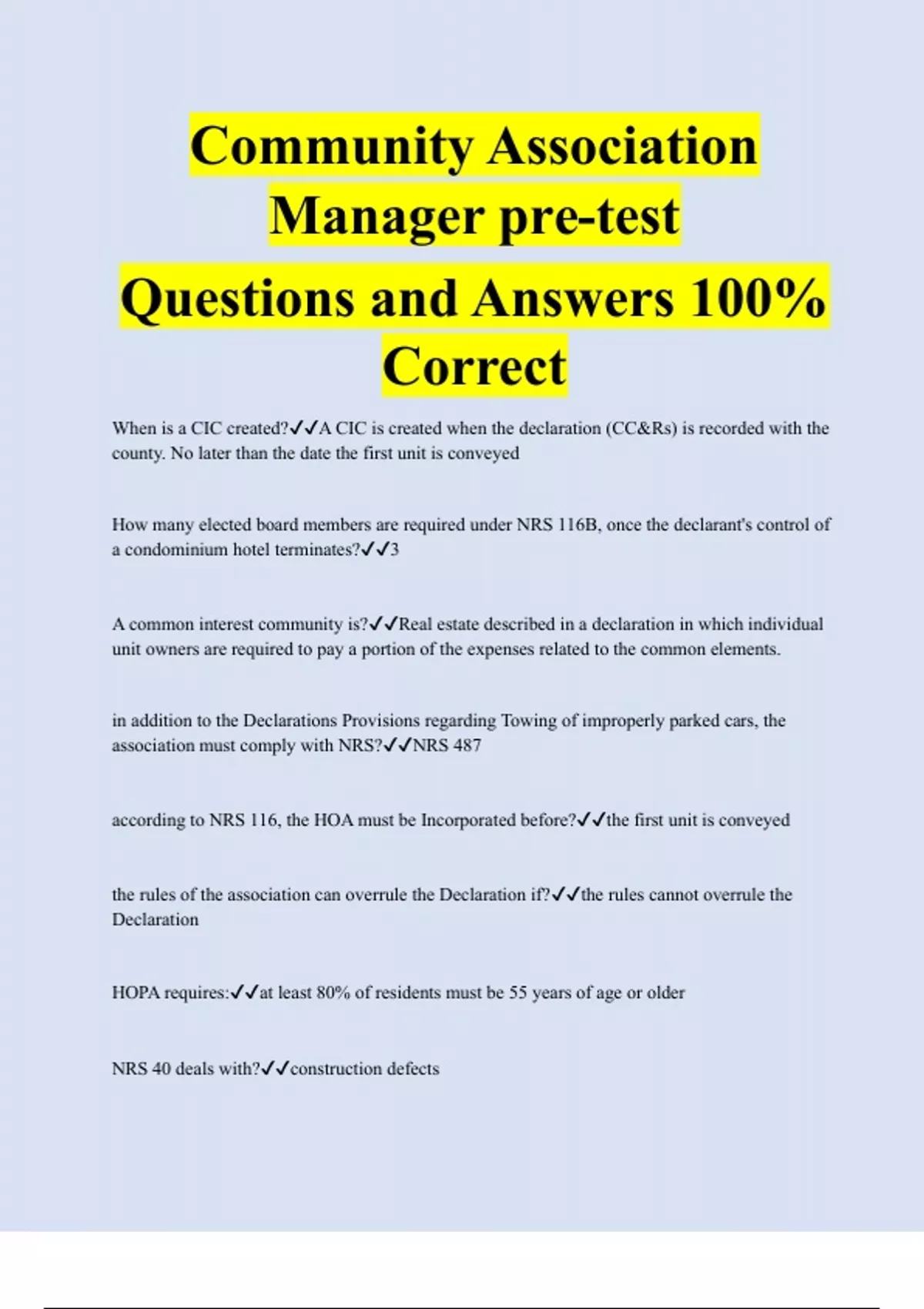 Community Association Manager pre-test Questions and Answers 100% Correct

When is a CIC created?✓✓A CIC is created when the declaration (CC&Rs) is recorded with the county. No later than the date the first unit is conveyed

How many elected board members are required under NRS 116B, once the declarant's control of a condominium hotel terminates?✓✓3

A common interest community is?✓✓Real estate described in a declaration in which individual unit owners are required to pay a portion of the expenses related to the common elements.

in addition to the Declarations Provisions regarding Towing of improperly parked cars, the association must comply with NRS?✓✓NRS 487

according to NRS 116, the HOA must be Incorporated before?✓✓the first unit is conveyed

the rules of the association can overrule the Declaration if?✓✓the rules cannot overrule the Declaration

HOPA requires:✓✓at least 80% of residents must be 55 years of age or older

NRS 40 deals with?✓✓construction defects